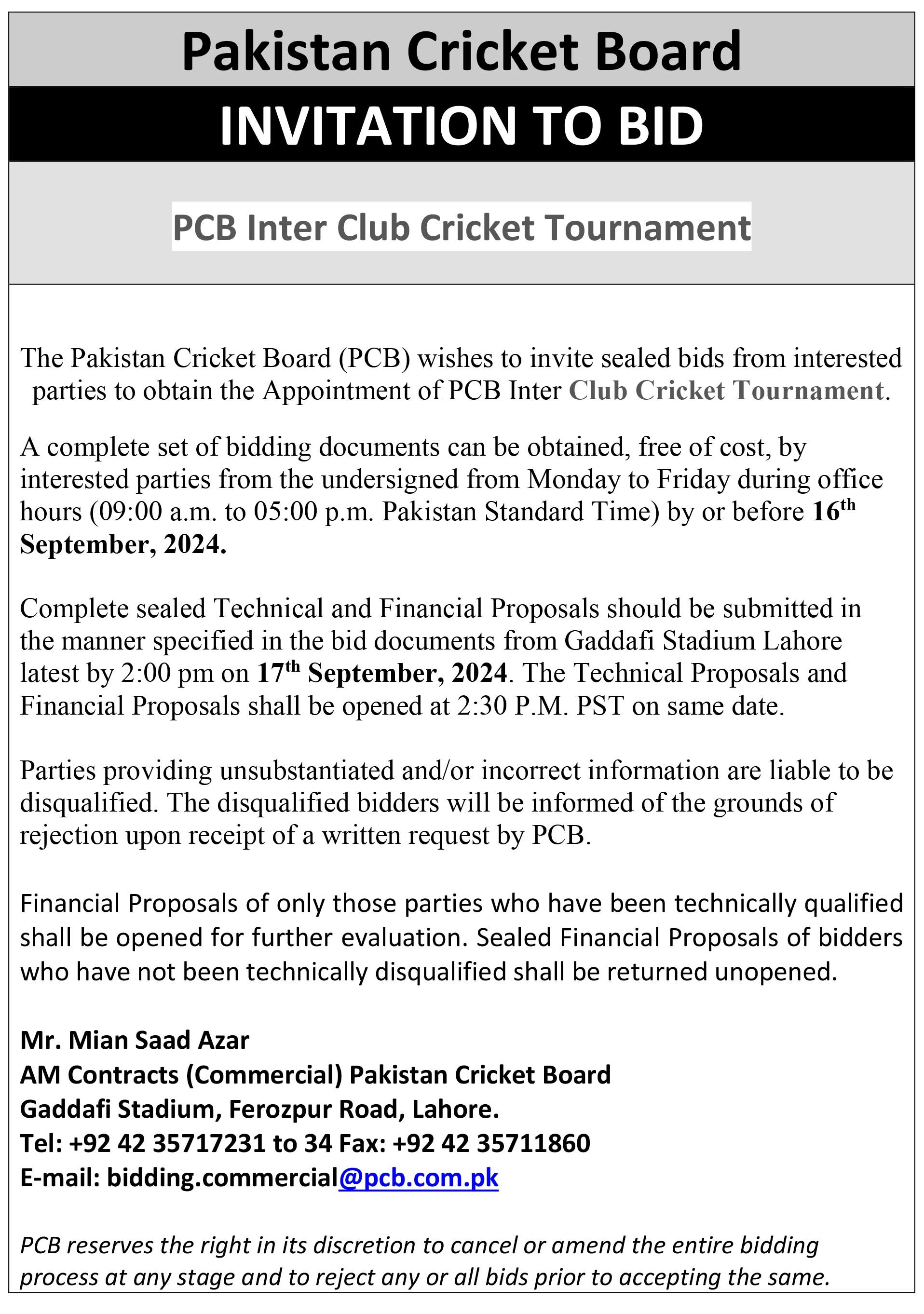 Pakistan Cricket Board

INVITATION TO BID

PCB Inter Club Cricket Tournament

The Pakistan Cricket Board (PCB) wishes to invite sealed bids from interested parties to obtain the Appointment of PCB Inter Club Cricket Tournament.

A complete set of bidding documents can be obtained, free of cost, by interested parties from the undersigned from Monday to Friday during office hours (09:00 a.m. to 05:00 p.m. Pakistan Standard Time) by or before 16$^{th}$ September, 2024.

Complete sealed Technical and Financial Proposals should be submitted in the manner specified in the bid documents from Gaddafi Stadium Lahore latest by 2:00 pm on 17$^{th}$ September, 2024. The Technical Proposals and Financial Proposals shall be opened at 2:30 P.M. PST on same date.

Parties providing unsubstantiated and/or incorrect information are liable to be disqualified. The disqualified bidders will be informed of the grounds of rejection upon receipt of a written request by PCB.

Financial Proposals of only those parties who have been technically qualified shall be opened for further evaluation. Sealed Financial Proposals of bidders who have not been technically disqualified shall be returned unopened.

Mr. Mian Saad Azar
AM Contracts (Commercial) Pakistan Cricket Board
Gaddafi Stadium, Ferozpur Road, Lahore.
Tel: +92 42 35717231 to 34 Fax: +92 42 35711860
E-mail: bidding.commercial@pcb.com.pk

PCB reserves the right in its discretion to cancel or amend the entire bidding process at any stage and to reject any or all bids prior to accepting the same.